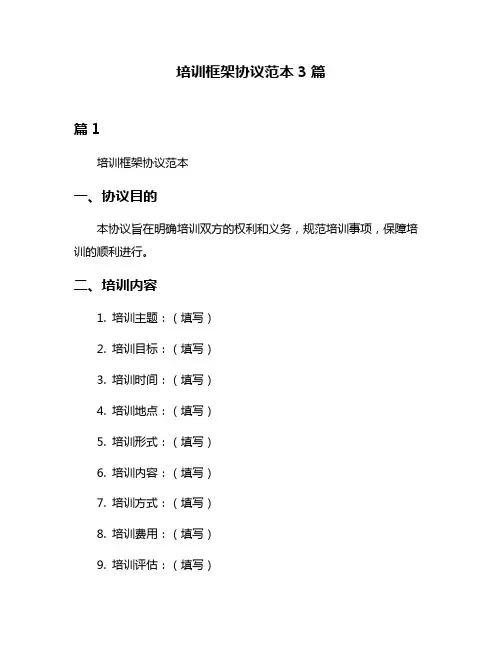 培训框架协议范本 3 篇

篇 1

培训框架协议范本

一、协议目的

本协议旨在明确培训双方的权利和义务，规范培训事项，保障培训的顺利进行。

二、培训内容

1. 培训主题：（填写）

2. 培训目标：（填写）

3. 培训时间：（填写）

4. 培训地点：（填写）

5. 培训形式：（填写）

6. 培训内容：（填写）

7. 培训方式：（填写）

8. 培训费用：（填写）

9. 培训评估：（填写）